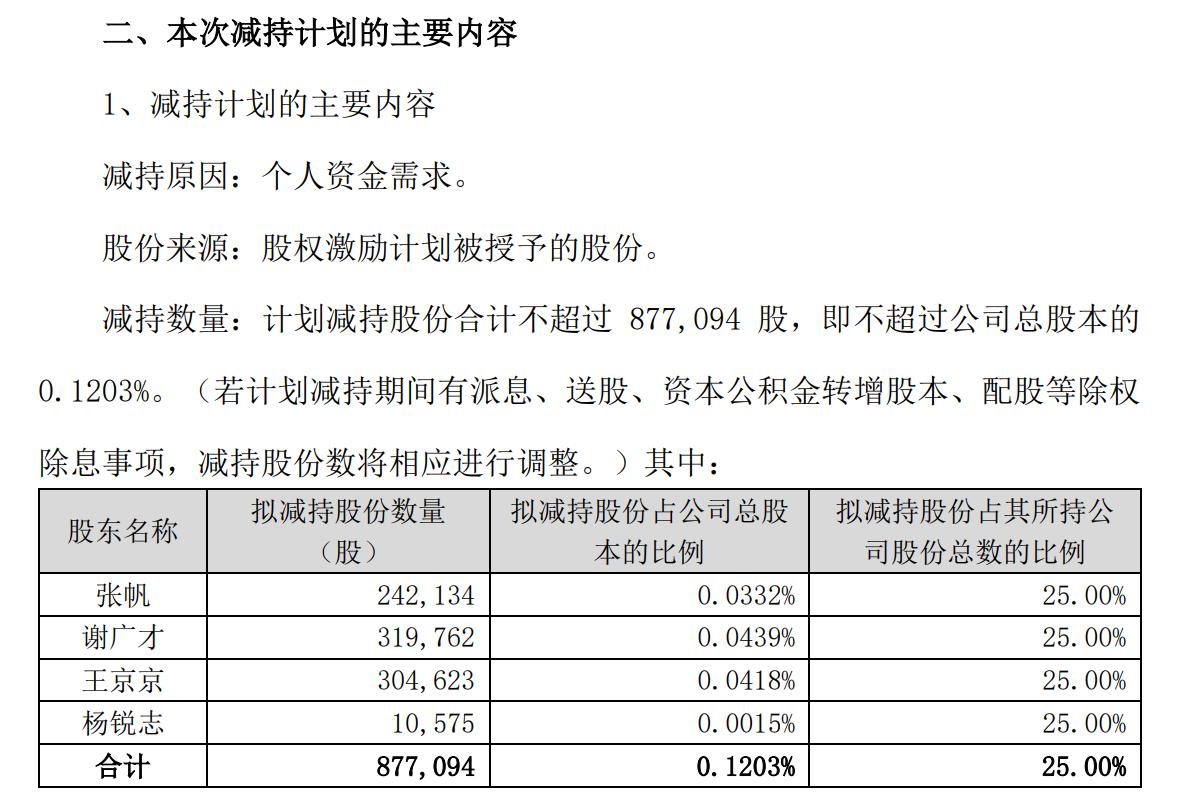 二、本次减持计划的主要内容

1、减持计划的主要内容

减持原因：个人资金需求。

股份来源：股权激励计划被授予的股份。

减持数量：计划减持股份合计不超过 877,094 股，即不超过公司总股本的 0.1203%。（若计划减持期间有派息、送股、资本公积金转增股本、配股等除权除息事项，减持股份数将相应进行调整。）其中：

| 股东名称 | 拟减持股份数量（股） | 拟减持股份占公司总股本的比例 | 拟减持股份占其所持公司股份总数的比例 |
|---|---|---|---|
| 张帆 | 242,134 | 0.0332% | 25.00% |
| 谢广才 | 319,762 | 0.0439% | 25.00% |
| 王京京 | 304,623 | 0.0418% | 25.00% |
| 杨锐志 | 10,575 | 0.0015% | 25.00% |
| 合计 | 877,094 | 0.1203% | 25.00% |